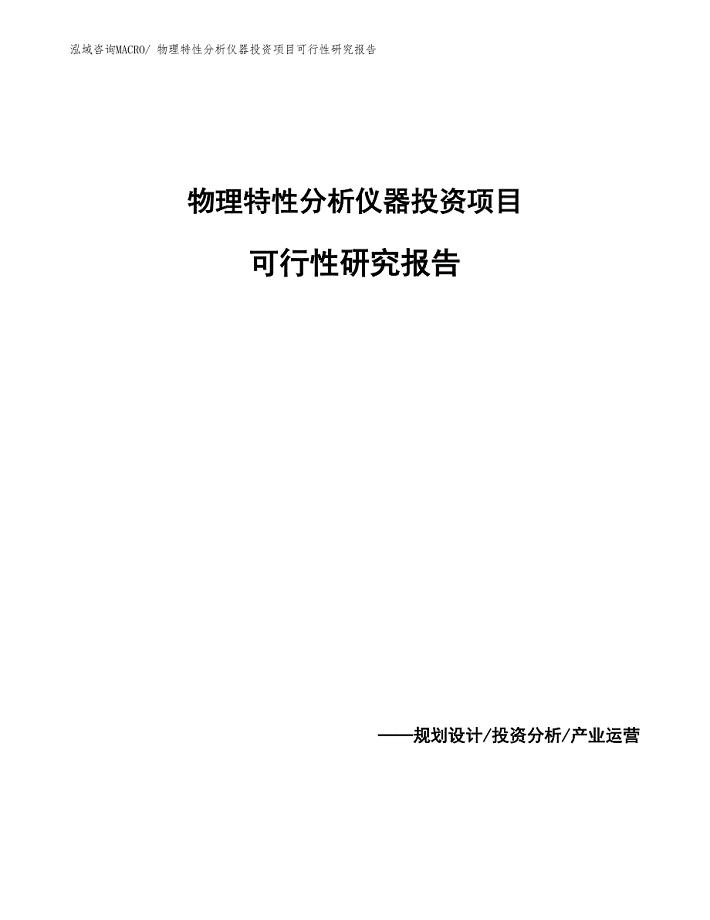 泓域咨询MACRO/ 物理特性分析仪器投资项目可行性研究报告

物理特性分析仪器投资项目

可行性研究报告

——规划设计/投资分析/产业运营